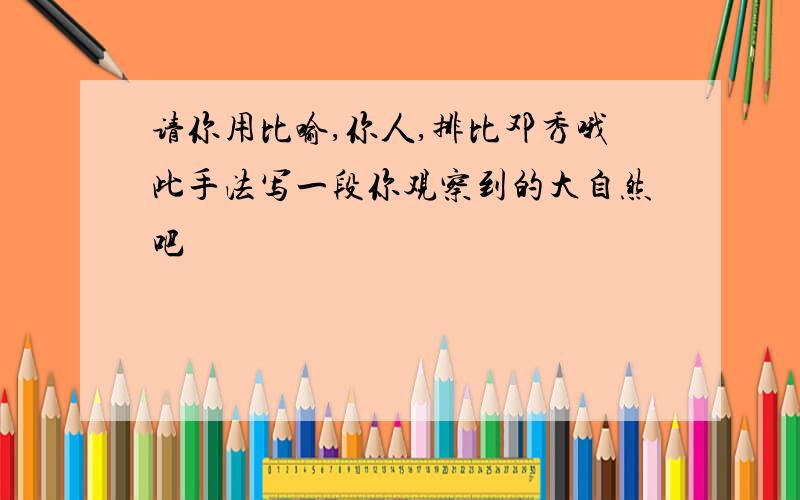 请你用比喻,你人,排比邓秀哦此手法写一段你观察到的大自然吧